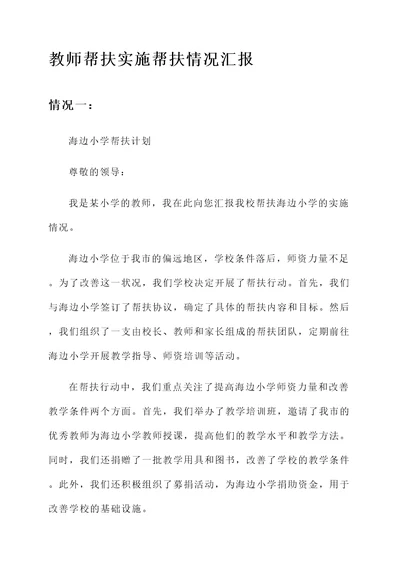 教师帮扶实施帮扶情况汇报

情况一：

海边小学帮扶计划

尊敬的领导：

我是某小学的教师，我在此向您汇报我校帮扶海边小学的实施情况。

海边小学位于我市的偏远地区，学校条件落后，师资力量不足。为了改善这一状况，我们学校决定开展了帮扶行动。首先，我们与海边小学签订了帮扶协议，确定了具体的帮扶内容和目标。然后，我们组织了一支由校长、教师和家长组成的帮扶团队，定期前往海边小学开展教学指导、师资培训等活动。

在帮扶行动中，我们重点关注了提高海边小学师资力量和改善教学条件两个方面。首先，我们举办了教学培训班，邀请了我市的优秀教师为海边小学教师授课，提高他们的教学水平和教学方法。同时，我们还捐赠了一批教学用具和图书，改善了学校的教学条件。此外，我们还积极组织了募捐活动，为海边小学捐助资金，用于改善学校的基础设施。